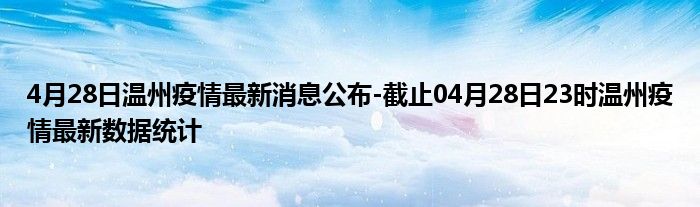 4月28日温州疫情最新消息公布-截止04月28日23时温州疫情最新数据统计